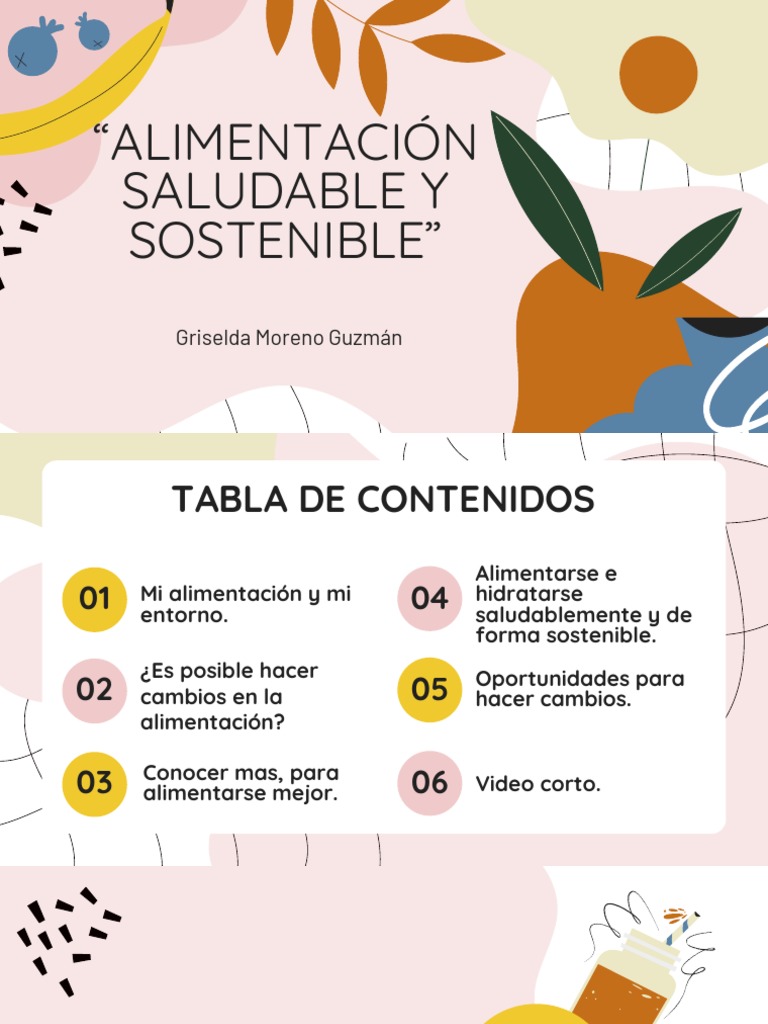 “ALIMENTACIÓN SALUDABLE Y SOSTENIBLE”

Griselda Moreno Guzmán

TABLA DE CONTENIDOS

01 Mi alimentación y mi entorno.

02 ¿Es posible hacer cambios en la alimentación?

03 Conocer mas, para alimentarse mejor.

04 Alimentarse e hidratarse saludablemente y de forma sostenible.

05 Oportunidades para hacer cambios.

06 Video corto.